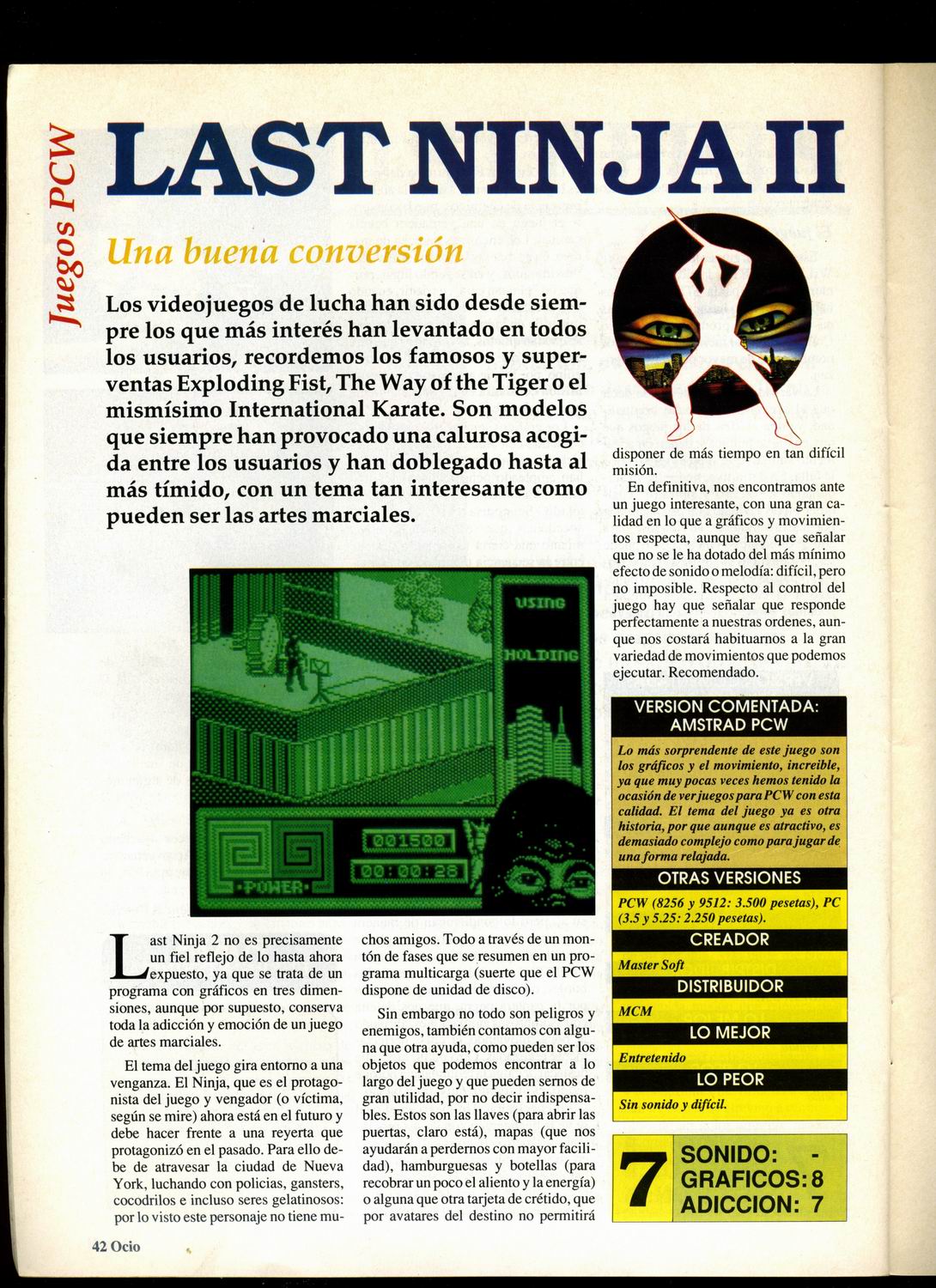 Juegos PCW

LAST NINJA II

Una buena conversión

Los videojuegos de lucha han sido desde siempre los que más interés han levantado en todos los usuarios, recordemos los famosos y superventas Exploding Fist, The Way of the Tiger o el mismísimo International Karate. Son modelos que siempre han provocado una calurosa acogida entre los usuarios y han doblegado hasta al más tímido, con un tema tan interesante como pueden ser las artes marciales.

USING

HOLDING

001500

00:00:26

POWER

Last Ninja 2 no es precisamente un fiel reflejo de lo hasta ahora expuesto, ya que se trata de un programa con gráficos en tres dimensiones, aunque por supuesto, conserva toda la adicción y emoción de un juego de artes marciales.

El tema del juego gira entorno a una venganza. El Ninja, que es el protagonista del juego y vengador (o víctima, según se mire) ahora está en el futuro y debe hacer frente a una reyerta que protagonizó en el pasado. Para ello debe de atravesar la ciudad de Nueva York, luchando con policias, gansters, cocodrilos e incluso seres gelatinosos: por lo visto este personaje no tiene muchos amigos. Todo a través de un montón de fases que se resumen en un programa multicarga (suerte que el PCW dispone de unidad de disco).

Sin embargo no todo son peligros y enemigos, también contamos con alguna que otra ayuda, como pueden ser los objetos que podemos encontrar a lo largo del juego y que pueden sernos de gran utilidad, por no decir indispensables. Estos son las llaves (para abrir las puertas, claro está), mapas (que nos ayudarán a perdernos con mayor facilidad), hamburguesas y botellas (para recobrar un poco el aliento y la energía) o alguna que otra tarjeta de crétido, que por avatares del destino no permitirá disponer de más tiempo en tan difícil misión.

En definitiva, nos encontramos ante un juego interesante, con una gran calidad en lo que a gráficos y movimientos respecta, aunque hay que señalar que no se le ha dotado del más mínimo efecto de sonido o melodía: difícil, pero no imposible. Respecto al control del juego hay que señalar que responde perfectamente a nuestras ordenes, aunque nos costará habituarnos a la gran variedad de movimientos que podemos ejecutar. Recomendado.

VERSION COMENTADA: AMSTRAD PCW

Lo más sorprendente de este juego son los gráficos y el movimiento, increible, ya que muy pocas veces hemos tenido la ocasión de ver juegos para PCW con esta calidad. El tema del juego ya es otra historia, por que aunque es atractivo, es demasiado complejo como para jugar de una forma relajada.

OTRAS VERSIONES

PCW (8256 y 9512: 3.500 pesetas), PC (3.5 y 5.25: 2.250 pesetas).

CREADOR

Master Soft

DISTRIBUIDOR

MCM

LO MEJOR

Entretenido

LO PEOR

Sin sonido y difícil.

7

SONIDO: -
GRAFICOS: 8
ADICCION: 7

42 Ocio